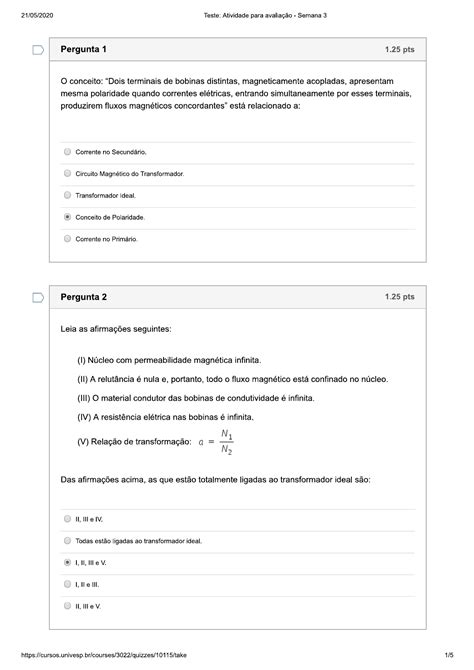 21/05/2020 Teste: Atividade para avaliação - Semana 3

Pergunta 1 1.25 pts

O conceito: "Dois terminais de bobinas distintas, magneticamente acopladas, apresentam mesma polaridade quando correntes elétricas, entrando simultaneamente por esses terminais, produzirem fluxos magnéticos concordantes" está relacionado a:

Corrente no Secundário.

Circuito Magnético do Transformador.

Transformador ideal.

Conceito de Polaridade.

Corrente no Primário.

Pergunta 2 1.25 pts

Leia as afirmações seguintes:

(I) Núcleo com permeabilidade magnética infinita.

(II) A relutância é nula e, portanto, todo o fluxo magnético está confinado no núcleo.

(III) O material condutor das bobinas de condutividade é infinita.

(IV) A resistência elétrica nas bobinas é infinita.

(V) Relação de transformação: $a = \frac{N_1}{N_2}$

Das afirmações acima, as que estão totalmente ligadas ao transformador ideal são:

II, III e IV.

Todas estão ligadas ao transformador ideal.

I, II, III e V.

I, II e III.

II, III e V.

https://cursos.univesp.br/courses/3022/quizzes/10115/take 1/5